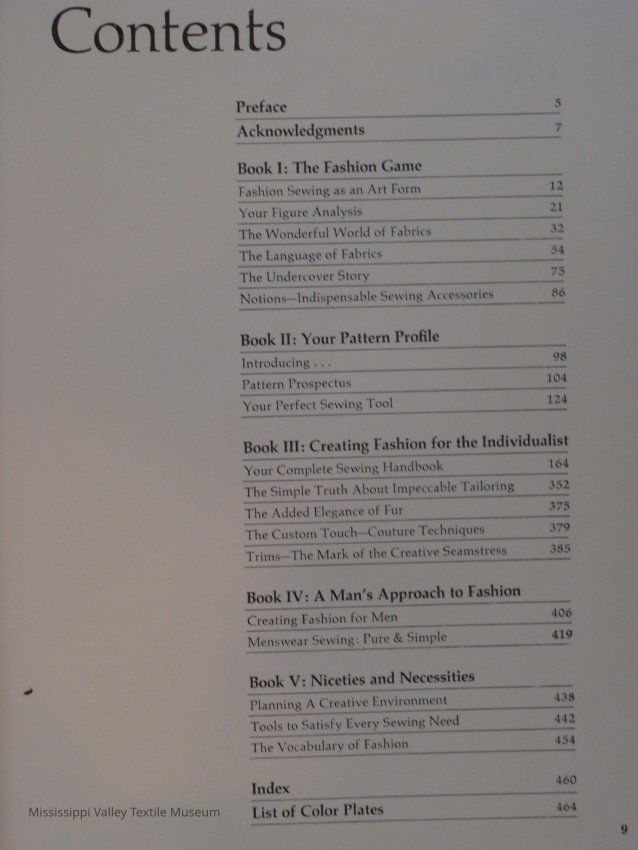 Contents

Preface 5
Acknowledgments 7

Book I: The Fashion Game
Fashion Sewing as an Art Form 12
Your Figure Analysis 21
The Wonderful World of Fabrics 32
The Language of Fabrics 54
The Undercover Story 75
Notions—Indispensable Sewing Accessories 86

Book II: Your Pattern Profile
Introducing . . . 98
Pattern Prospectus 104
Your Perfect Sewing Tool 124

Book III: Creating Fashion for the Individualist
Your Complete Sewing Handbook 164
The Simple Truth About Impeccable Tailoring 352
The Added Elegance of Fur 375
The Custom Touch—Couture Techniques 379
Trims—The Mark of the Creative Seamstress 385

Book IV: A Man's Approach to Fashion
Creating Fashion for Men 406
Menswear Sewing: Pure & Simple 419

Book V: Niceties and Necessities
Planning A Creative Environment 438
Tools to Satisfy Every Sewing Need 442
The Vocabulary of Fashion 454

Index 460
List of Color Plates 464

9

Mississippi Valley Textile Museum